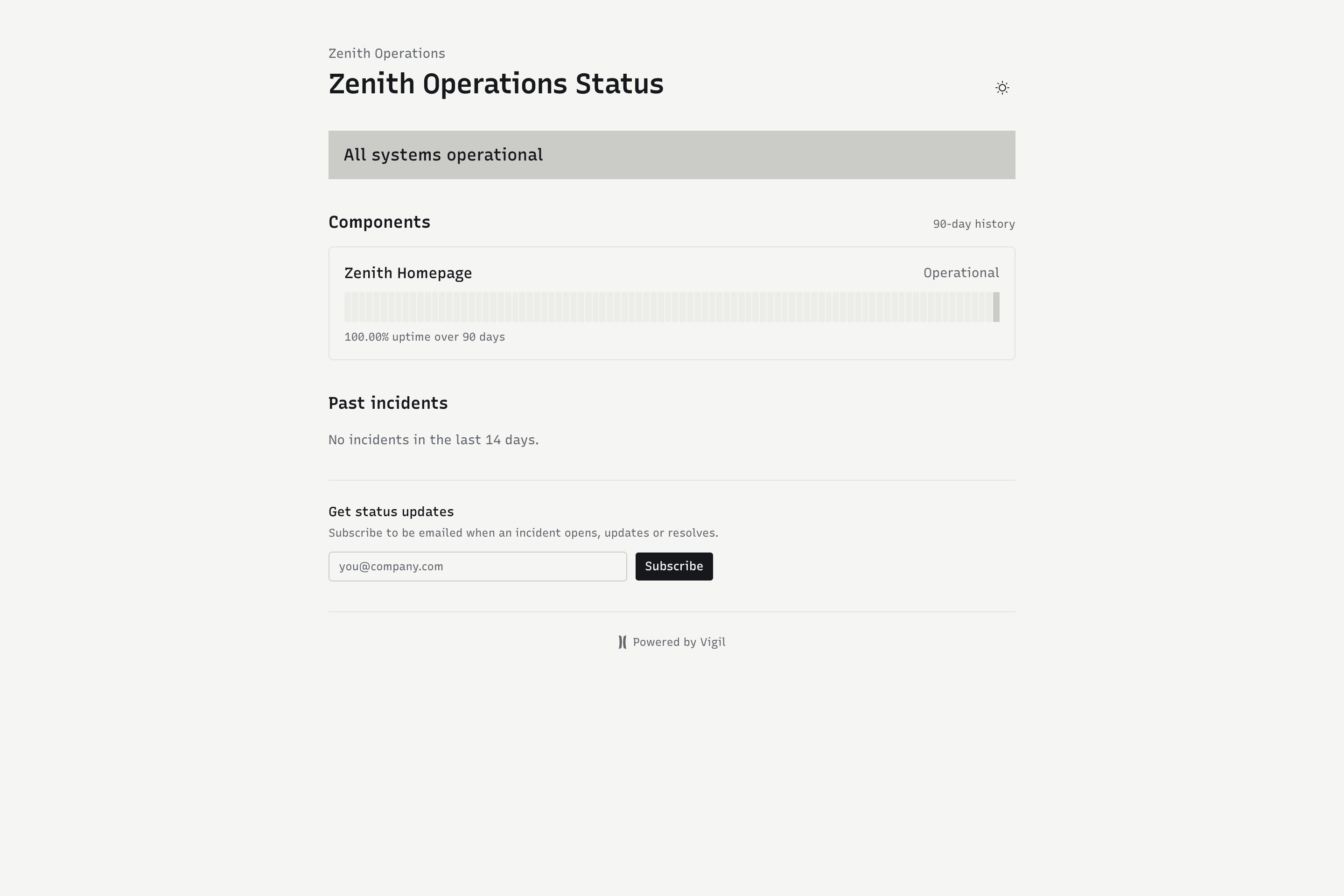 Zenith Operations

Zenith Operations Status

All systems operational

Components

90-day history

Zenith Homepage

Operational

100.00% uptime over 90 days

Past incidents

No incidents in the last 14 days.

Get status updates

Subscribe to be emailed when an incident opens, updates or resolves.

you@company.com

Subscribe

Powered by Vigil